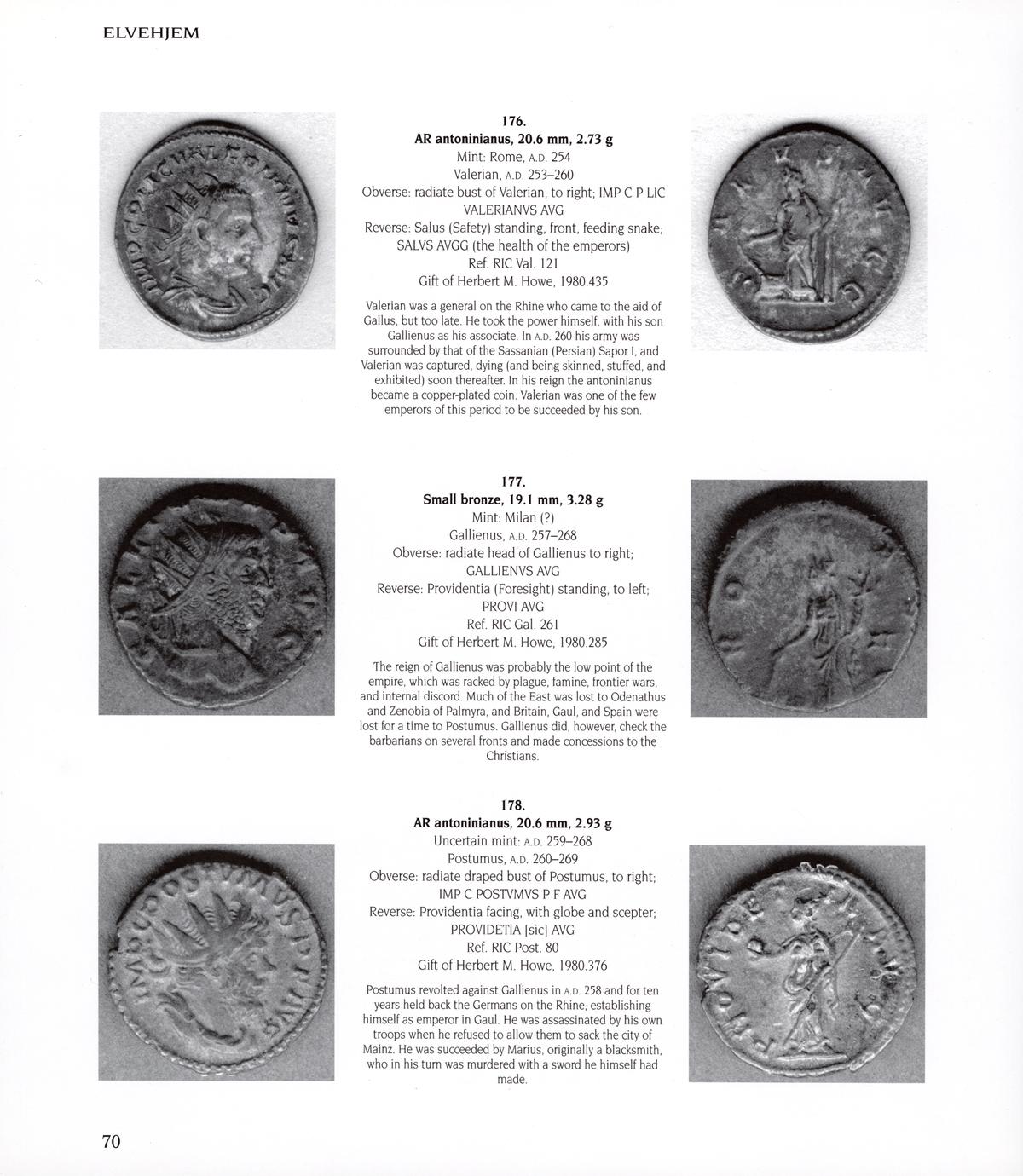 ELVEHJEM

176.
AR antoninianus, 20.6 mm, 2.73 g
Mint: Rome, A.D. 254
Valerian, A.D. 253–260
Obverse: radiate bust of Valerian, to right; IMP C P LIC VALERIANVS AVG
Reverse: Salus (Safety) standing, front, feeding snake; SALVS AVGG (the health of the emperors)
Ref. RIC Val. 121
Gift of Herbert M. Howe, 1980.435

Valerian was a general on the Rhine who came to the aid of Gallus, but too late. He took the power himself, with his son Gallienus as his associate. In A.D. 260 his army was surrounded by that of the Sassanian (Persian) Sapor I, and Valerian was captured, dying (and being skinned, stuffed, and exhibited) soon thereafter. In his reign the antoninianus became a copper-plated coin. Valerian was one of the few emperors of this period to be succeeded by his son.

177.
Small bronze, 19.1 mm, 3.28 g
Mint: Milan (?)
Gallienus, A.D. 257–268
Obverse: radiate head of Gallienus to right; GALLIENVS AVG
Reverse: Providentia (Foresight) standing, to left; PROVI AVG
Ref. RIC Gal. 261
Gift of Herbert M. Howe, 1980.285

The reign of Gallienus was probably the low point of the empire, which was racked by plague, famine, frontier wars, and internal discord. Much of the East was lost to Odenathus and Zenobia of Palmyra, and Britain, Gaul, and Spain were lost for a time to Postumus. Gallienus did, however, check the barbarians on several fronts and made concessions to the Christians.

178.
AR antoninianus, 20.6 mm, 2.93 g
Uncertain mint: A.D. 259–268
Postumus, A.D. 260–269
Obverse: radiate draped bust of Postumus, to right; IMP C POSTVMVS P F AVG
Reverse: Providentia facing, with globe and scepter; PROVIDETIA [sic] AVG
Ref. RIC Post. 80
Gift of Herbert M. Howe, 1980.376

Postumus revolted against Gallienus in A.D. 258 and for ten years held back the Germans on the Rhine, establishing himself as emperor in Gaul. He was assassinated by his own troops when he refused to allow them to sack the city of Mainz. He was succeeded by Marius, originally a blacksmith, who in his turn was murdered with a sword he himself had made.

70